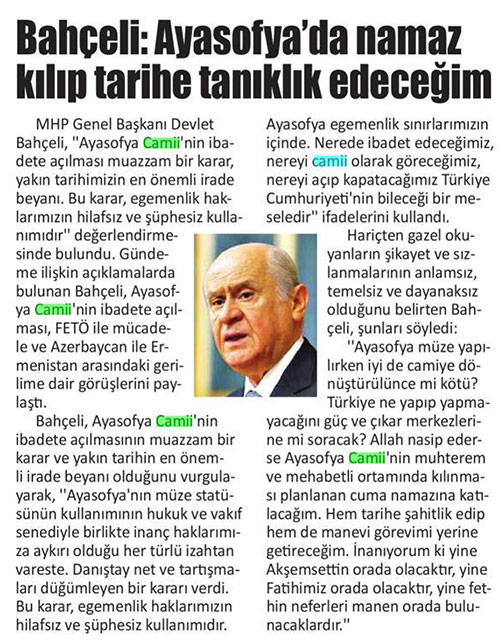 Bahçeli: Ayasofya'da namaz kılıp tarihe tanıklık edeceğim

MHP Genel Başkanı Devlet Bahçeli, "Ayasofya Camii'nin ibadete açılması muazzam bir karar, yakın tarihimizin en önemli irade beyanı. Bu karar, egemenlik haklarımızın hilafsız ve şüphesiz kullanımıdır" değerlendirmesinde bulundu. Gündeme ilişkin açıklamalarda bulunan Bahçeli, Ayasofya Camii'nin ibadete açılması, FETÖ ile mücadele ve Azerbaycan ile Ermenistan arasındaki gerilime dair görüşlerini paylaştı.

Bahçeli, Ayasofya Camii'nin ibadete açılmasının muazzam bir karar ve yakın tarihin en önemli irade beyanı olduğunu vurgulayarak, "Ayasofya'nın müze statüsünün kullanımının hukuk ve vakıf senediyle birlikte inanç haklarımıza aykırı olduğu her türlü izahtan vareste. Danıştay net ve tartışmaları düğümleyen bir kararı verdi. Bu karar, egemenlik haklarımızın hilafsız ve şüphesiz kullanımıdır. Ayasofya egemenlik sınırlarımızın içinde. Nerede ibadet edeceğimiz, nereyi camii olarak göreceğimiz, nereyi açıp kapatacağımız Türkiye Cumhuriyeti'nin bileceği bir meseledir" ifadelerini kullandı.

Hariçten gazel okuyanların şikayet ve sızlanmalarının anlamsız, temelsiz ve dayanaksız olduğunu belirten Bahçeli, şunları söyledi:

"Ayasofya müze yapılırken iyi de camiye dönüştürülünce mi kötü? Türkiye ne yapıp yapmayacağını güç ve çıkar merkezlerine mi soracak? Allah nasip ederse Ayasofya Camii'nin muhterem ve mehabetli ortamında kılınması planlanan cuma namazına katılacağım. Hem tarihe şahitlik edip hem de manevi görevimi yerine getireceğim. İnanıyorum ki yine Akşemsettin orada olacaktır, yine Fatihimiz orada olacaktır, yine fethin neferleri manen orada bulunacaklardır."